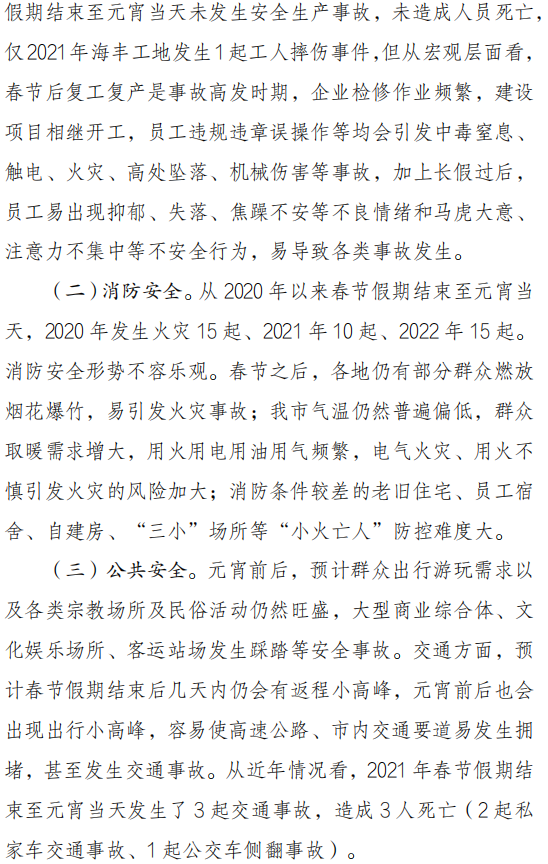 假期结束至元宵当天未发生安全生产事故，未造成人员死亡，仅2021年海丰工地发生1起工人摔伤事件，但从宏观层面看，春节后复工复产是事故高发时期，企业检修作业频繁，建设项目相继开工，员工违规违章误操作等均会引发中毒窒息、触电、火灾、高处坠落、机械伤害等事故，加上长假过后，员工易出现抑郁、失落、焦躁不安等不良情绪和马虎大意、注意力不集中等不安全行为，易导致各类事故发生。

（二）消防安全。从2020年以来春节假期结束至元宵当天，2020年发生火灾15起、2021年10起、2022年15起。消防安全形势不容乐观。春节之后，各地仍有部分群众燃放烟花爆竹，易引发火灾事故；我市气温仍然普遍偏低，群众取暖需求增大，用火用电用油用气频繁，电气火灾、用火不慎引发火灾的风险加大；消防条件较差的老旧住宅、员工宿舍、自建房、“三小”场所等“小火亡人”防控难度大。

（三）公共安全。元宵前后，预计群众出行游玩需求以及各类宗教场所及民俗活动仍然旺盛，大型商业综合体、文化娱乐场所、客运站场发生踩踏等安全事故。交通方面，预计春节假期结束后几天内仍会有返程小高峰，元宵前后也会出现出行小高峰，容易使高速公路、市内交通要道易发生拥堵，甚至发生交通事故。从近年情况看，2021年春节假期结束至元宵当天发生了3起交通事故，造成3人死亡（2起私家车交通事故、1起公交车侧翻事故）。